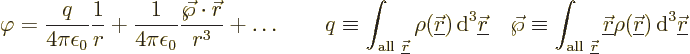 $\varphi = \frac{q}{4\pi\epsilon_0}\frac{1}{r} + \frac{1}{4\pi\epsilon_0}\frac{\vec{\wp}\cdot\vec{r}}{r^3} + \ldots \qquad q \equiv \int_{\text{all } \underline{\vec{r}}} \rho(\underline{\vec{r}})\,\mathrm{d}^3\underline{\vec{r}} \quad \vec{\wp} \equiv \int_{\text{all } \underline{\vec{r}}} \underline{\vec{r}}\rho(\underline{\vec{r}})\,\mathrm{d}^3\underline{\vec{r}}$